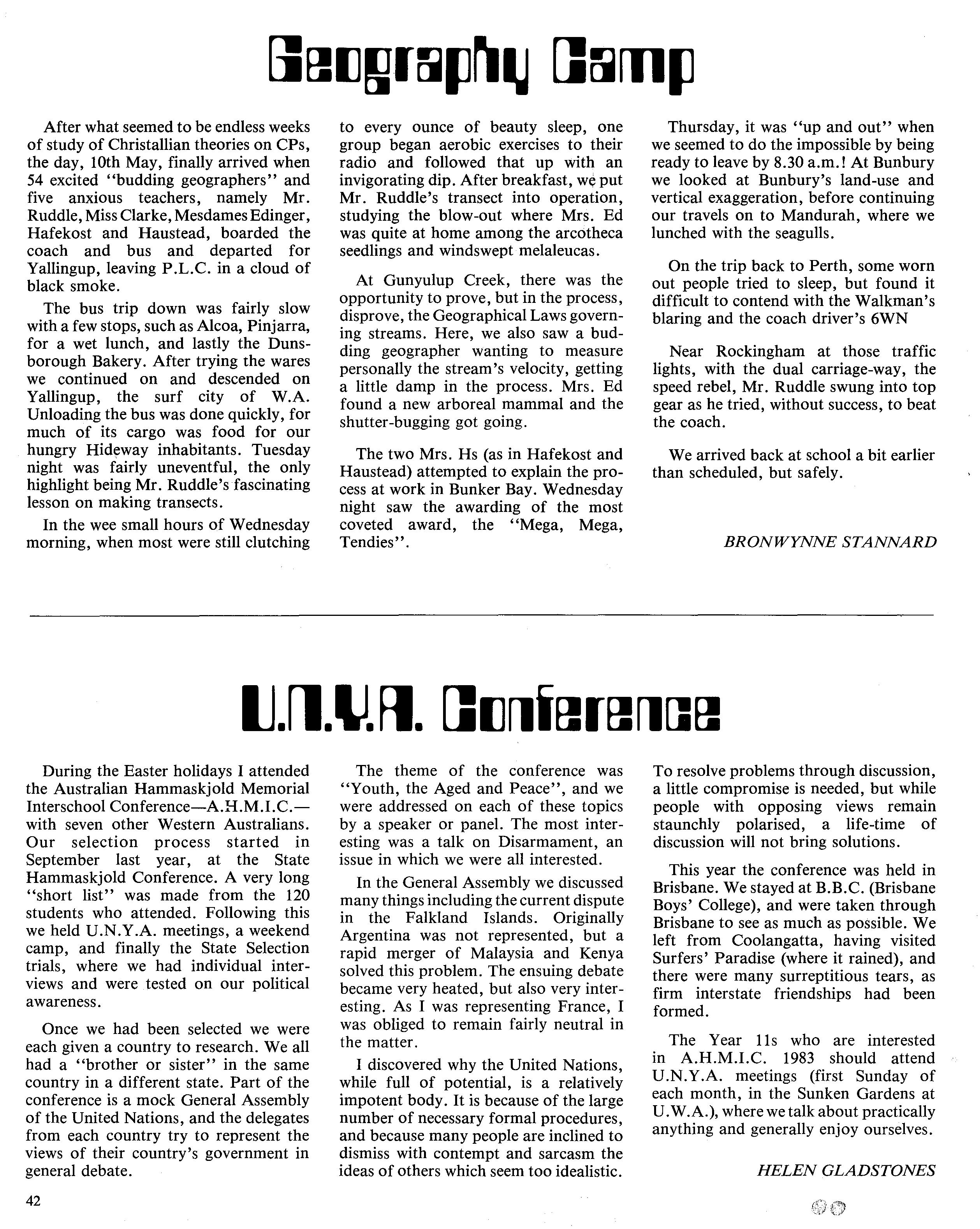 Geography Camp

After what seemed to be endless weeks of study of Christallian theories on CPs, the day, 10th May, finally arrived when 54 excited "budding geographers" and five anxious teachers, namely Mr. Ruddle, Miss Clarke, Mesdames Edinger, Hafekost and Haustead, boarded the coach and bus and departed for Yallingup, leaving P.L.C. in a cloud of black smoke.

The bus trip down was fairly slow with a few stops, such as Alcoa, Pinjarra, for a wet lunch, and lastly the Dunsborough Bakery. After trying the wares we continued on and descended on Yallingup, the surf city of W.A. Unloading the bus was done quickly, for much of its cargo was food for our hungry Hideway inhabitants. Tuesday night was fairly uneventful, the only highlight being Mr. Ruddle's fascinating lesson on making transects.

In the wee small hours of Wednesday morning, when most were still clutching to every ounce of beauty sleep, one group began aerobic exercises to their radio and followed that up with an invigorating dip. After breakfast, we put Mr. Ruddle's transect into operation, studying the blow-out where Mrs. Ed was quite at home among the arcotheca seedlings and windswept melaleucas.

At Gunyulup Creek, there was the opportunity to prove, but in the process, disprove, the Geographical Laws governing streams. Here, we also saw a budding geographer wanting to measure personally the stream's velocity, getting a little damp in the process. Mrs. Ed found a new arboreal mammal and the shutter-bugging got going.

The two Mrs. Hs (as in Hafekost and Haustead) attempted to explain the process at work in Bunker Bay. Wednesday night saw the awarding of the most coveted award, the "Mega, Mega, Tendies".

Thursday, it was "up and out" when we seemed to do the impossible by being ready to leave by 8.30 a.m.! At Bunbury we looked at Bunbury's land-use and vertical exaggeration, before continuing our travels on to Mandurah, where we lunched with the seagulls.

On the trip back to Perth, some worn out people tried to sleep, but found it difficult to contend with the Walkman's blaring and the coach driver's 6WN

Near Rockingham at those traffic lights, with the dual carriage-way, the speed rebel, Mr. Ruddle swung into top gear as he tried, without success, to beat the coach.

We arrived back at school a bit earlier than scheduled, but safely.

BRONWYNNE STANNARD

U.N.Y.A. Conference

During the Easter holidays I attended the Australian Hammaskjold Memorial Interschool Conference—A.H.M.I.C.—with seven other Western Australians. Our selection process started in September last year, at the State Hammaskjold Conference. A very long "short list" was made from the 120 students who attended. Following this we held U.N.Y.A. meetings, a weekend camp, and finally the State Selection trials, where we had individual interviews and were tested on our political awareness.

Once we had been selected we were each given a country to research. We all had a "brother or sister" in the same country in a different state. Part of the conference is a mock General Assembly of the United Nations, and the delegates from each country try to represent the views of their country's government in general debate.

The theme of the conference was "Youth, the Aged and Peace", and we were addressed on each of these topics by a speaker or panel. The most interesting was a talk on Disarmament, an issue in which we were all interested.

In the General Assembly we discussed many things including the current dispute in the Falkland Islands. Originally Argentina was not represented, but a rapid merger of Malaysia and Kenya solved this problem. The ensuing debate became very heated, but also very interesting. As I was representing France, I was obliged to remain fairly neutral in the matter.

I discovered why the United Nations, while full of potential, is a relatively impotent body. It is because of the large number of necessary formal procedures, and because many people are inclined to dismiss with contempt and sarcasm the ideas of others which seem too idealistic. To resolve problems through discussion, a little compromise is needed, but while people with opposing views remain staunchly polarised, a life-time of discussion will not bring solutions.

This year the conference was held in Brisbane. We stayed at B.B.C. (Brisbane Boys' College), and were taken through Brisbane to see as much as possible. We left from Coolangatta, having visited Surfers' Paradise (where it rained), and there were many surreptitious tears, as firm interstate friendships had been formed.

The Year 11s who are interested in A.H.M.I.C. 1983 should attend U.N.Y.A. meetings (first Sunday of each month, in the Sunken Gardens at U.W.A.), where we talk about practically anything and generally enjoy ourselves.

HELEN GLADSTONES

42